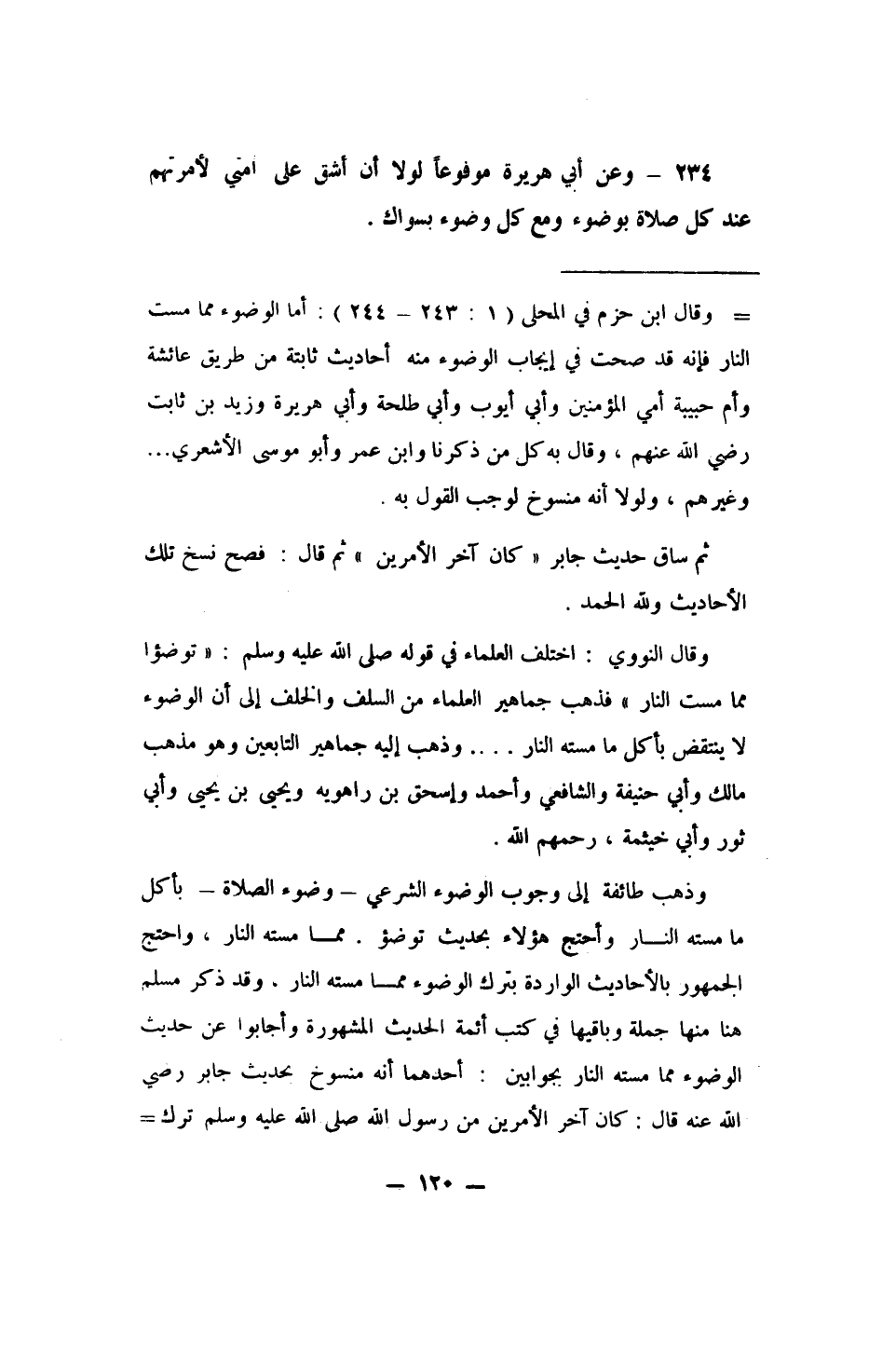 ٢٣٤ – وعن أبي هريرة موفوعاً لولا أن أشق على امتي لأمرتهم عند كل صلاة بوضوء ومع كل وضوء بسواك .

= وقال ابن حزم في المحلى ( ١ : ٢٤٣ – ٢٤٤ ) : أما الوضوء مما مست النار فإنه قد صحت في إيجاب الوضوء منه أحاديث ثابتة من طريق عائشة وأم حبيبة أمي المؤمنين وأبي أيوب وأبي طلحة وأبي هريرة وزيد بن ثابت رضي الله عنهم ، وقال به كل من ذكرنا وابن عمر وأبو موسى الأشعري... وغيرهم ، ولولا أنه منسوخ لوجب القول به .

ثم ساق حديث جابر « كان آخر الأمرين » ثم قال : فصح نسخ تلك الأحاديث ولله الحمد .

وقال النووي : اختلف العلماء في قوله صلى الله عليه وسلم : « توضؤا مما مست النار » فذهب جماهير العلماء من السلف والخلف إلى أن الوضوء لا ينتقض بأكل ما مسته النار . . . . وذهب إليه جماهير التابعين وهو مذهب مالك وأبي حنيفة والشافعي وأحمد وإسحق بن راهويه ويحيى بن يحيى وأبي ثور وأبي خيثمة ، رحمهم الله .

وذهب طائفة إلى وجوب الوضوء الشرعي – وضوء الصلاة – بأكل ما مسته النار وأحتج هؤلاء بحديث توضؤ . مما مسته النار ، واحتج الجمهور بالأحاديث الواردة بترك الوضوء مما مسته النار . وقد ذكر مسلم هنا منها جملة وباقيها في كتب أئمة الحديث المشهورة وأجابوا عن حديث الوضوء مما مسته النار بجوابين : أحدهما أنه منسوخ بحديث جابر رضي الله عنه قال : كان آخر الأمرين من رسول الله صلى الله عليه وسلم ترك =

– ١٢٠ –